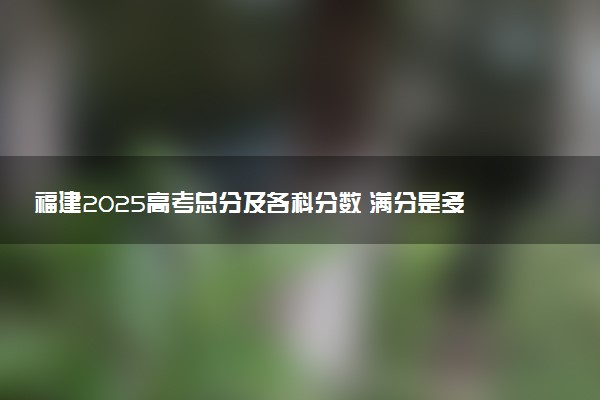 福建2025高考总分及各科分数 满分是多